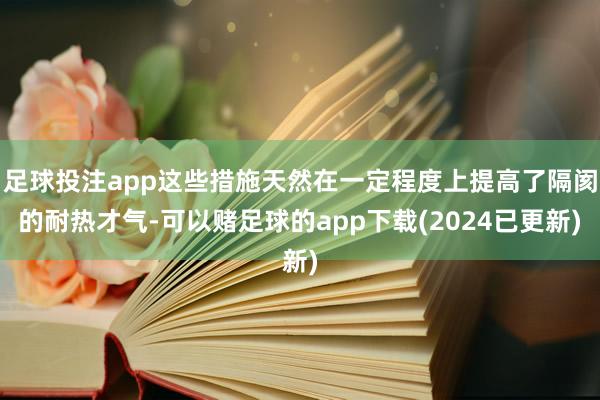 足球投注app这些措施天然在一定程度上提高了隔阂的耐热才气-可以赌足球的app下载(2024已更新)新)